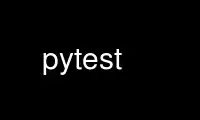 pytest